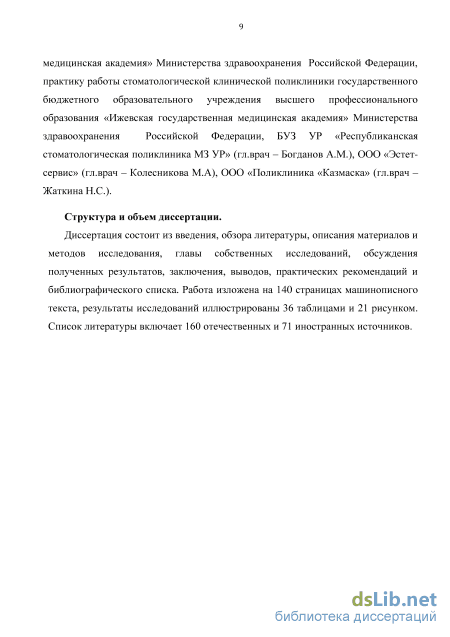 9

медицинская академия» Министерства здравоохранения Российской Федерации, практику работы стоматологической клинической поликлиники государственного бюджетного образовательного учреждения высшего профессионального образования «Ижевская государственная медицинская академия» Министерства здравоохранения Российской Федерации, БУЗ УР «Республиканская стоматологическая поликлиника МЗ УР» (гл.врач – Богданов А.М.), ООО «Эстет-сервис» (гл.врач – Колесникова М.А), ООО «Поликлиника «Казмаска» (гл.врач – Жаткина Н.С.).

Структура и объем диссертации.

Диссертация состоит из введения, обзора литературы, описания материалов и методов исследования, главы собственных исследований, обсуждения полученных результатов, заключения, выводов, практических рекомендаций и библиографического списка. Работа изложена на 140 страницах машинописного текста, результаты исследований иллюстрированы 36 таблицами и 21 рисунком. Список литературы включает 160 отечественных и 71 иностранных источников.

dsLib.net
библиотека диссертаций